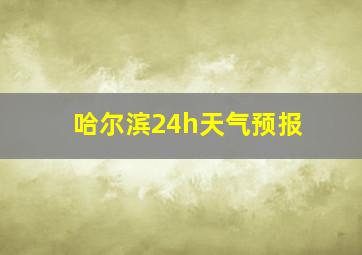 哈尔滨24h天气预报